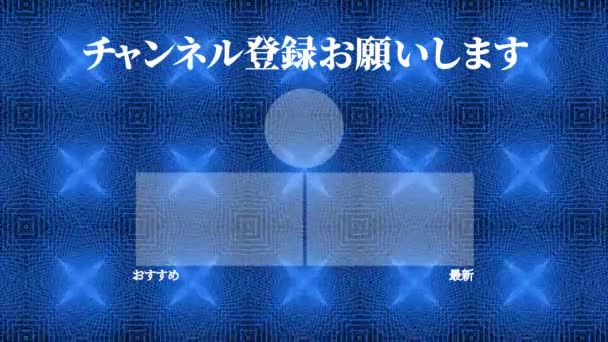 チャンネル登録お願いします

おすすめ

最新